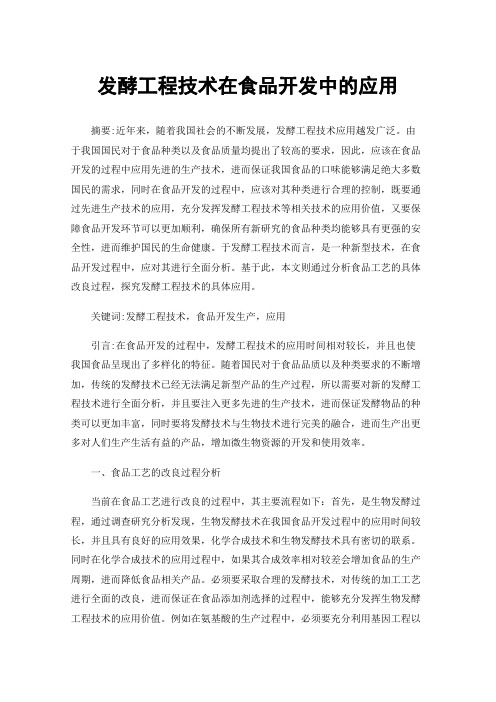 发酵工程技术在食品开发中的应用

摘要:近年来，随着我国社会的不断发展，发酵工程技术应用越发广泛。由于我国国民对于食品种类以及食品质量均提出了较高的要求，因此，应该在食品开发的过程中应用先进的生产技术，进而保证我国食品的口味能够满足绝大多数国民的需求，同时在食品开发的过程中，应该对其种类进行合理的控制，既要通过先进生产技术的应用，充分发挥发酵工程技术等相关技术的应用价值，又要保障食品开发环节可以更加顺利，确保所有新研究的食品种类均能够具有更强的安全性，进而维护国民的生命健康。于发酵工程技术而言，是一种新型技术，在食品开发过程中，应对其进行全面分析。基于此，本文则通过分析食品工艺的具体改良过程，探究发酵工程技术的具体应用。

关键词:发酵工程技术，食品开发生产，应用

引言:在食品开发的过程中，发酵工程技术的应用时间相对较长，并且也使我国食品呈现出了多样化的特征。随着国民对于食品品质以及种类要求的不断增加，传统的发酵技术已经无法满足新型产品的生产过程，所以需要对新的发酵工程技术进行全面分析，并且要注入更多先进的生产技术，进而保证发酵物品的种类可以更加丰富，同时要将发酵技术与生物技术进行完美的融合，进而生产出更多对人们生产生活有益的产品，增加微生物资源的开发和使用效率。

一、食品工艺的改良过程分析

当前在食品工艺进行改良的过程中，其主要流程如下：首先，是生物发酵过程，通过调查研究分析发现，生物发酵技术在我国食品开发过程中的应用时间较长，并且具有良好的应用效果，化学合成技术和生物发酵技术具有密切的联系。同时在化学合成技术的应用过程中，如果其合成效率相对较差会增加食品的生产周期，进而降低食品相关产品。必须要采取合理的发酵技术，对传统的加工工艺进行全面的改良，进而保证在食品添加剂选择的过程中，能够充分发挥生物发酵工程技术的应用价值。例如在氨基酸的生产过程中，必须要充分利用基因工程以